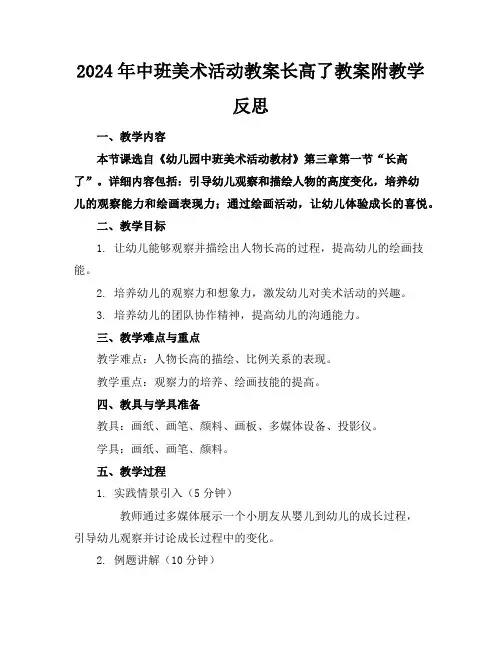 2024年中班美术活动教案长高了教案附教学反思

一、教学内容

本节课选自《幼儿园中班美术活动教材》第三章第一节“长高了”。详细内容包括：引导幼儿观察和描绘人物的高度变化，培养幼儿的观察能力和绘画表现力；通过绘画活动，让幼儿体验成长的喜悦。

二、教学目标

1. 让幼儿能够观察并描绘出人物长高的过程，提高幼儿的绘画技能。

2. 培养幼儿的观察力和想象力，激发幼儿对美术活动的兴趣。

3. 培养幼儿的团队协作精神，提高幼儿的沟通能力。

三、教学难点与重点

教学难点：人物长高的描绘、比例关系的表现。

教学重点：观察力的培养、绘画技能的提高。

四、教具与学具准备

教具：画纸、画笔、颜料、画板、多媒体设备、投影仪。

学具：画纸、画笔、颜料。

五、教学过程

1. 实践情景引入（5分钟）

教师通过多媒体展示一个小朋友从婴儿到幼儿的成长过程，引导幼儿观察并讨论成长过程中的变化。

2. 例题讲解（10分钟）